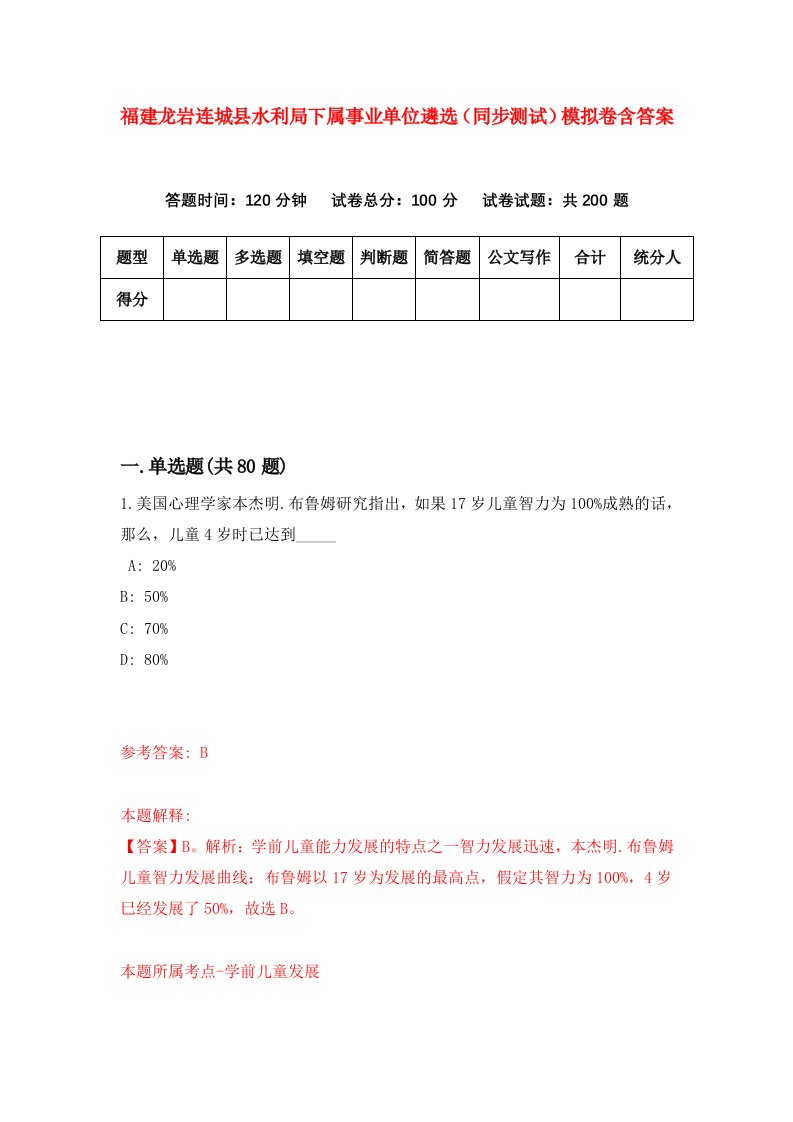 福建龙岩连城县水利局下属事业单位遴选（同步测试）模拟卷含答案

答题时间：120 分钟　试卷总分：100 分　试卷试题：共 200 题

| 题型 | 单选题 | 多选题 | 填空题 | 判断题 | 简答题 | 公文写作 | 合计 | 统分人 |
|---|---|---|---|---|---|---|---|---|
| 得分 | | | | | | | | |

一.单选题(共 80 题)

1.美国心理学家本杰明.布鲁姆研究指出，如果 17 岁儿童智力为 100%成熟的话，那么，儿童 4 岁时已达到_____

A: 20%

B: 50%

C: 70%

D: 80%

参考答案: B

本题解释:
【答案】B。解析：学前儿童能力发展的特点之一智力发展迅速，本杰明.布鲁姆儿童智力发展曲线：布鲁姆以 17 岁为发展的最高点，假定其智力为 100%，4 岁已经发展了 50%，故选 B。

本题所属考点-学前儿童发展